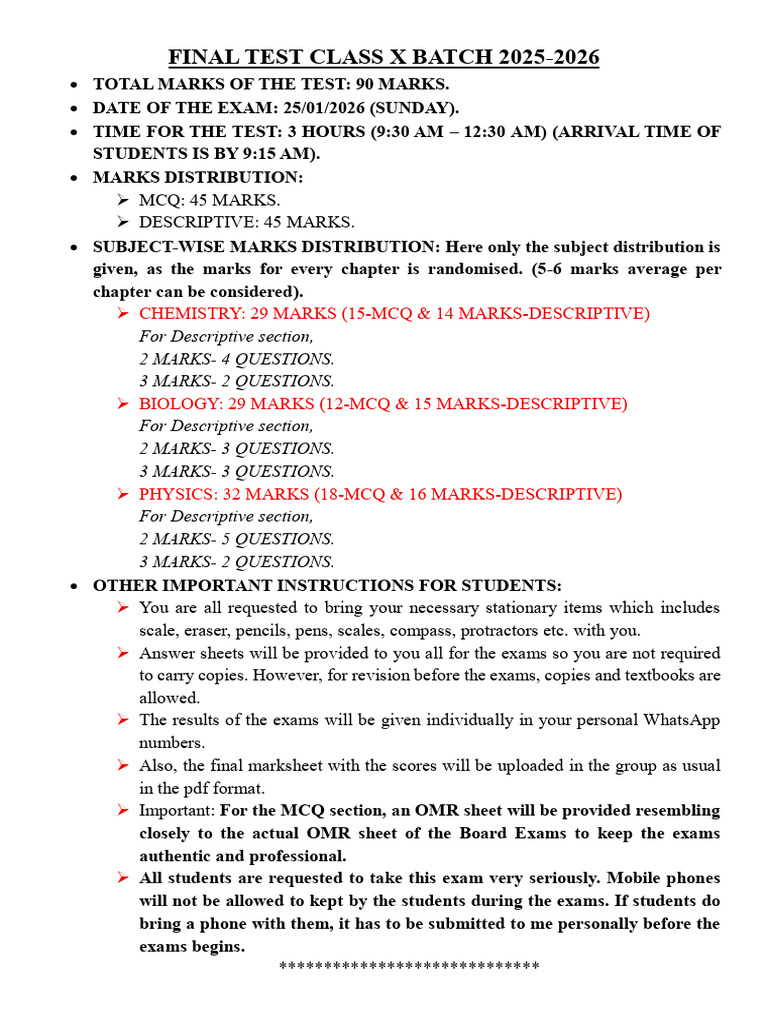 FINAL TEST CLASS X BATCH 2025-2026

• TOTAL MARKS OF THE TEST: 90 MARKS.
• DATE OF THE EXAM: 25/01/2026 (SUNDAY).
• TIME FOR THE TEST: 3 HOURS (9:30 AM – 12:30 AM) (ARRIVAL TIME OF STUDENTS IS BY 9:15 AM).
• MARKS DISTRIBUTION:
➢ MCQ: 45 MARKS.
➢ DESCRIPTIVE: 45 MARKS.
• SUBJECT-WISE MARKS DISTRIBUTION: Here only the subject distribution is given, as the marks for every chapter is randomised. (5-6 marks average per chapter can be considered).
➢ CHEMISTRY: 29 MARKS (15-MCQ & 14 MARKS-DESCRIPTIVE)
For Descriptive section,
2 MARKS- 4 QUESTIONS.
3 MARKS- 2 QUESTIONS.
➢ BIOLOGY: 29 MARKS (12-MCQ & 15 MARKS-DESCRIPTIVE)
For Descriptive section,
2 MARKS- 3 QUESTIONS.
3 MARKS- 3 QUESTIONS.
➢ PHYSICS: 32 MARKS (18-MCQ & 16 MARKS-DESCRIPTIVE)
For Descriptive section,
2 MARKS- 5 QUESTIONS.
3 MARKS- 2 QUESTIONS.
• OTHER IMPORTANT INSTRUCTIONS FOR STUDENTS:
➢ You are all requested to bring your necessary stationary items which includes scale, eraser, pencils, pens, scales, compass, protractors etc. with you.
➢ Answer sheets will be provided to you all for the exams so you are not required to carry copies. However, for revision before the exams, copies and textbooks are allowed.
➢ The results of the exams will be given individually in your personal WhatsApp numbers.
➢ Also, the final marksheet with the scores will be uploaded in the group as usual in the pdf format.
➢ Important: For the MCQ section, an OMR sheet will be provided resembling closely to the actual OMR sheet of the Board Exams to keep the exams authentic and professional.
➢ All students are requested to take this exam very seriously. Mobile phones will not be allowed to kept by the students during the exams. If students do bring a phone with them, it has to be submitted to me personally before the exams begins.

*****************************